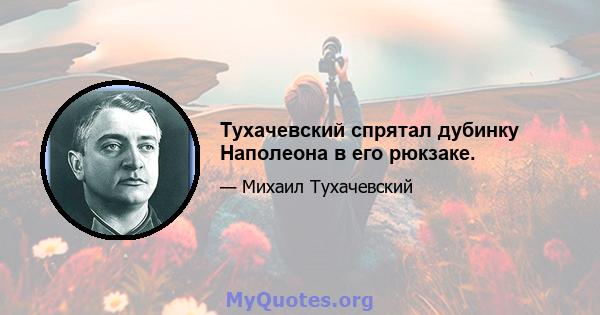 Тухачевский спрятал дубинку Наполеона в его рюкзаке.

— Михаил Тухачевский

MyQuotes.org